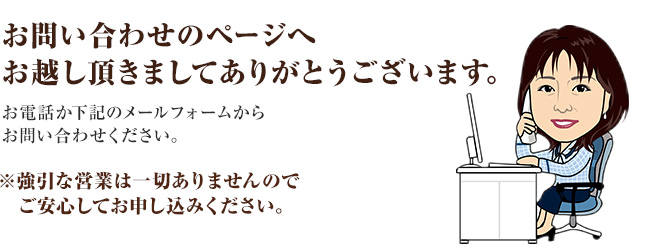 お問い合わせのページへ
お越し頂きましてありがとうございます。

お電話か下記のメールフォームから
お問い合わせください。

※強引な営業は一切ありませんので
ご安心してお申し込みください。